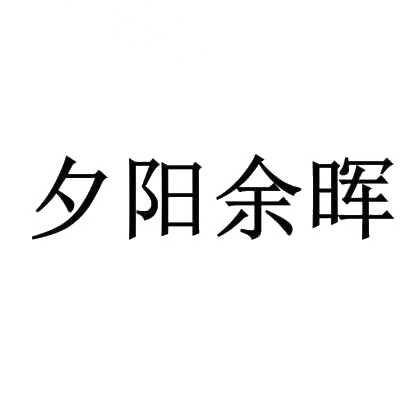 夕阳余晖